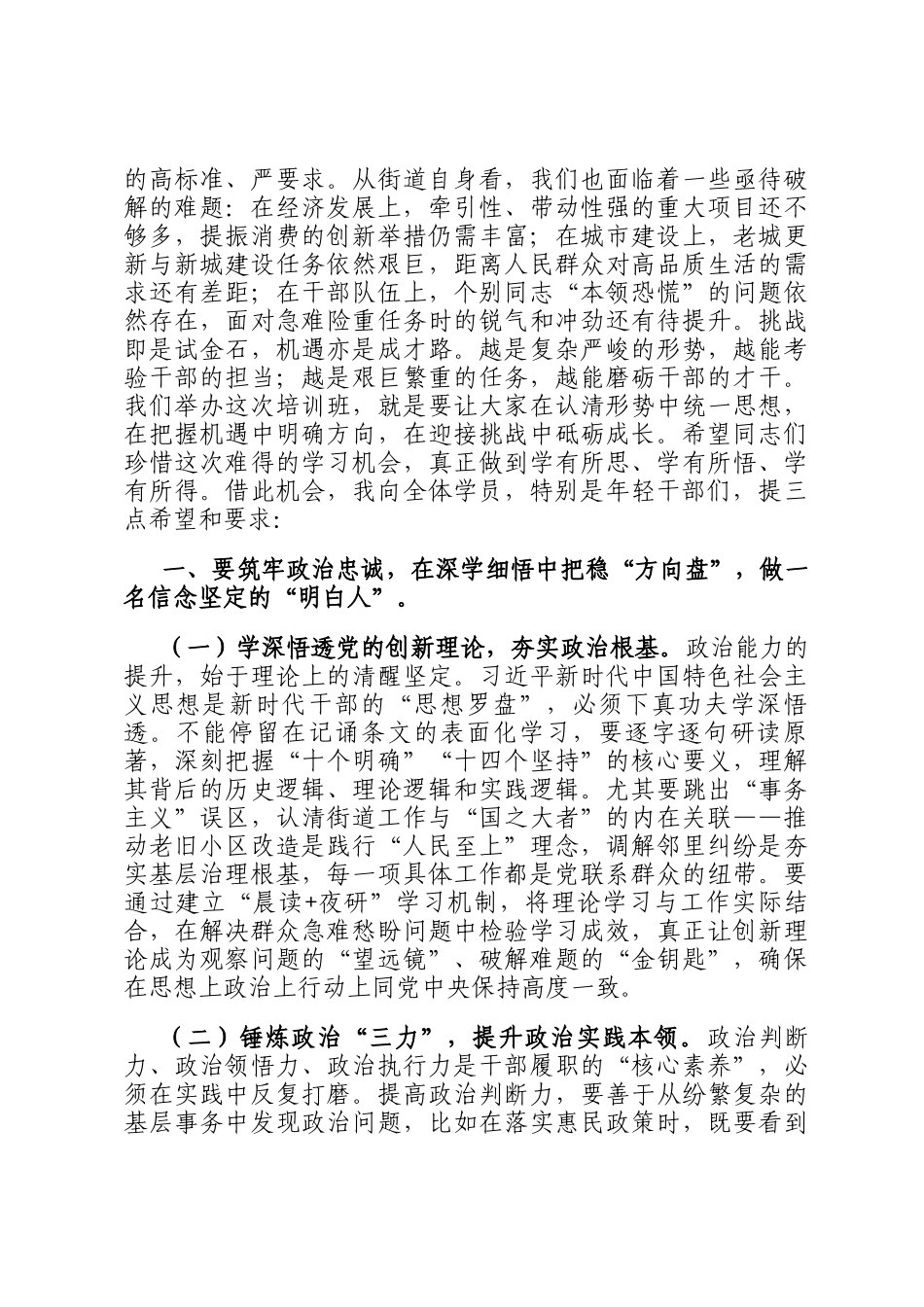 的高标准、严要求。从街道自身看，我们也面临着一些亟待破解的难题：在经济发展上，牵引性、带动性强的重大项目还不够多，提振消费的创新举措仍需丰富；在城市建设上，老城更新与新城建设任务依然艰巨，距离人民群众对高品质生活的需求还有差距；在干部队伍上，个别同志“本领恐慌”的问题依然存在，面对急难险重任务时的锐气和冲劲还有待提升。挑战即是试金石，机遇亦是成才路。越是复杂严峻的形势，越能考验干部的担当；越是艰巨繁重的任务，越能磨砺干部的才干。我们举办这次培训班，就是要让大家在认清形势中统一思想，在把握机遇中明确方向，在迎接挑战中砥砺成长。希望同志们珍惜这次难得的学习机会，真正做到学有所思、学有所悟、学有所得。借此机会，我向全体学员，特别是年轻干部们，提三点希望和要求：

一、要筑牢政治忠诚，在深学细悟中把稳“方向盘”，做一名信念坚定的“明白人”。

（一）学深悟透党的创新理论，夯实政治根基。政治能力的提升，始于理论上的清醒坚定。习近平新时代中国特色社会主义思想是新时代干部的“思想罗盘”，必须下真功夫学深悟透。不能停留在记诵条文的表面化学习，要逐字逐句研读原著，深刻把握“十个明确”“十四个坚持”的核心要义，理解其背后的历史逻辑、理论逻辑和实践逻辑。尤其要跳出“事务主义”误区，认清街道工作与“国之大者”的内在关联——推动老旧小区改造是践行“人民至上”理念，调解邻里纠纷是夯实基层治理根基，每一项具体工作都是党联系群众的纽带。要通过建立“晨读+夜研”学习机制，将理论学习与工作实际结合，在解决群众急难愁盼问题中检验学习成效，真正让创新理论成为观察问题的“望远镜”、破解难题的“金钥匙”，确保在思想上政治上行动上同党中央保持高度一致。

（二）锤炼政治“三力”，提升政治实践本领。政治判断力、政治领悟力、政治执行力是干部履职的“核心素养”，必须在实践中反复打磨。提高政治判断力，要善于从纷繁复杂的基层事务中发现政治问题，比如在落实惠民政策时，既要看到